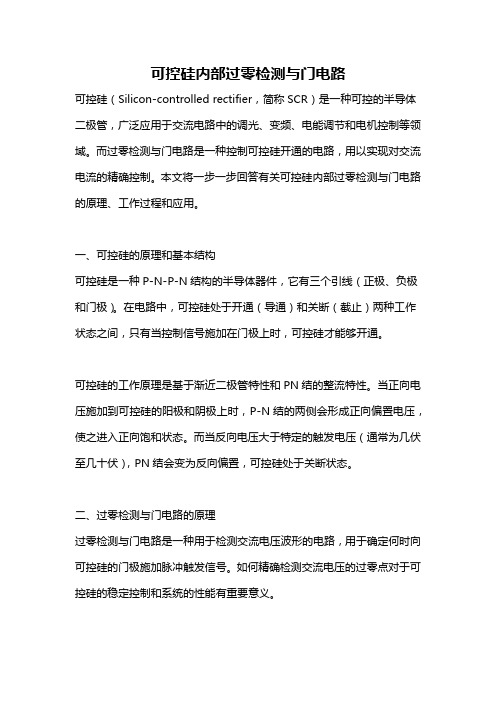 可控硅内部过零检测与门电路

可控硅（Silicon-controlled rectifier，简称 SCR）是一种可控的半导体二极管，广泛应用于交流电路中的调光、变频、电能调节和电机控制等领域。而过零检测与门电路是一种控制可控硅开通的电路，用以实现对交流电流的精确控制。本文将一步一步回答有关可控硅内部过零检测与门电路的原理、工作过程和应用。

一、可控硅的原理和基本结构

可控硅是一种 P-N-P-N 结构的半导体器件，它有三个引线（正极、负极和门极）。在电路中，可控硅处于开通（导通）和关断（截止）两种工作状态之间，只有当控制信号施加在门极上时，可控硅才能够开通。

可控硅的工作原理是基于渐近二极管特性和 PN 结的整流特性。当正向电压施加到可控硅的阳极和阴极上时，P-N 结的两侧会形成正向偏置电压，使之进入正向饱和状态。而当反向电压大于特定的触发电压（通常为几伏至几十伏），PN 结会变为反向偏置，可控硅处于关断状态。

二、过零检测与门电路的原理

过零检测与门电路是一种用于检测交流电压波形的电路，用于确定何时向可控硅的门极施加脉冲触发信号。如何精确检测交流电压的过零点对于可控硅的稳定控制和系统的性能有重要意义。